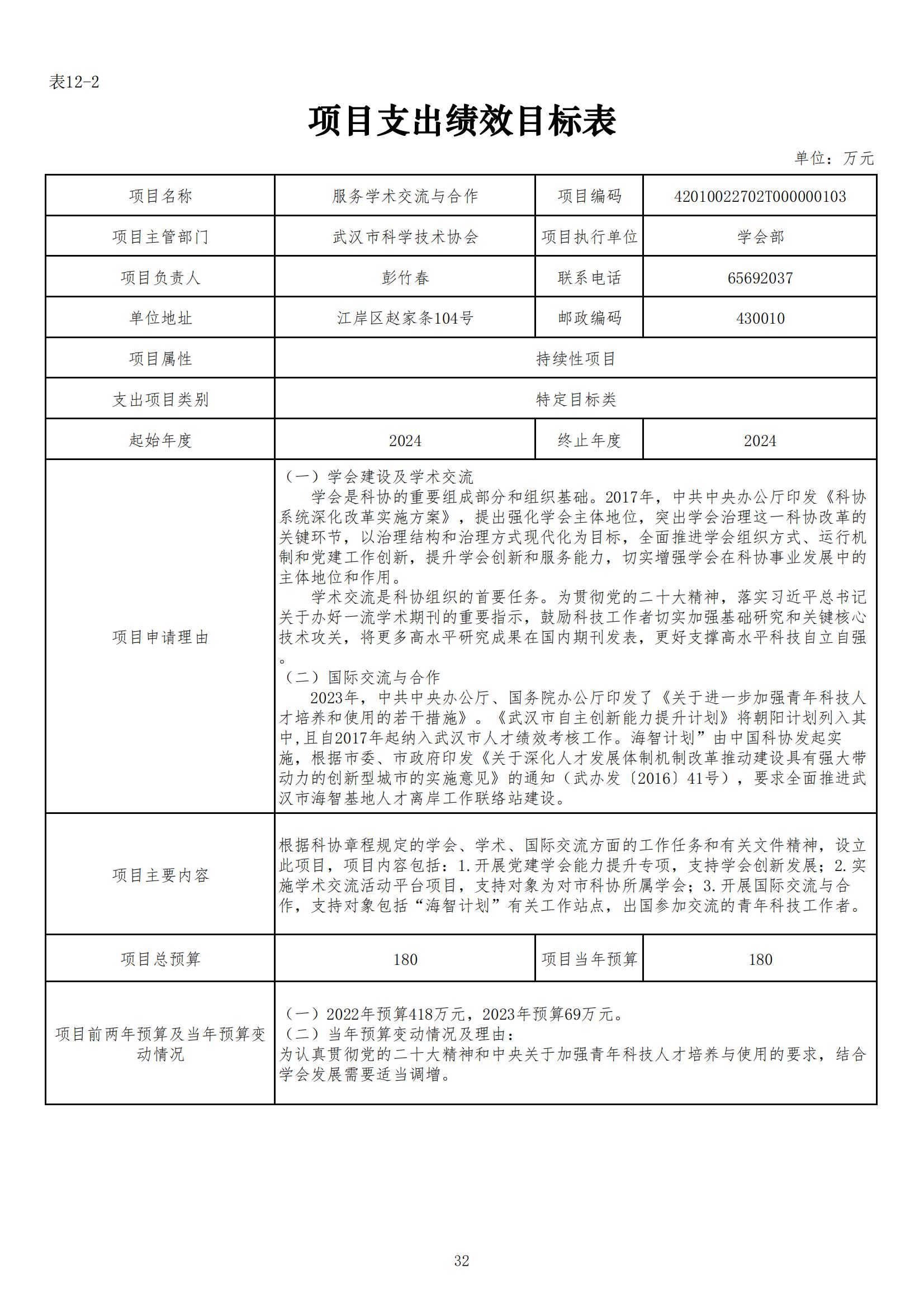 表12-2

项目支出绩效目标表

单位：万元

| 项目名称 | 服务学术交流与合作 | 项目编码 | 42010022702T000000103 |
|---|---|---|---|
| 项目主管部门 | 武汉市科学技术协会 | 项目执行单位 | 学会部 |
| 项目负责人 | 彭竹春 | 联系电话 | 65692037 |
| 单位地址 | 江岸区赵家条104号 | 邮政编码 | 430010 |
| 项目属性 | 持续性项目 | | |
| 支出项目类别 | 特定目标类 | | |
| 起始年度 | 2024 | 终止年度 | 2024 |
| 项目申请理由 | （一）学会建设及学术交流<br>学会是科协的重要组成部分和组织基础。2017年，中共中央办公厅印发《科协系统深化改革实施方案》，提出强化学会主体地位，突出学会治理这一科协改革的关键环节，以治理结构和治理方式现代化为目标，全面推进学会组织方式、运行机制和党建工作创新，提升学会创新和服务能力，切实增强学会在科协事业发展中的主体地位和作用。<br>学术交流是科协组织的首要任务。为贯彻党的二十大精神，落实习近平总书记关于办好一流学术期刊的重要指示，鼓励科技工作者切实加强基础研究和关键核心技术攻关，将更多高水平研究成果在国内期刊发表，更好支撑高水平科技自立自强。<br>（二）国际交流与合作<br>2023年，中共中央办公厅、国务院办公厅印发了《关于进一步加强青年科技人才培养和使用的若干措施》。《武汉市自主创新能力提升计划》将朝阳计划列入其中,且自2017年起纳入武汉市人才绩效考核工作。海智计划”由中国科协发起实施，根据市委、市政府印发《关于深化人才发展体制机制改革推动建设具有强大带动力的创新型城市的实施意见》的通知（武办发〔2016〕41号），要求全面推进武汉市海智基地人才离岸工作联络站建设。 | | |
| 项目主要内容 | 根据科协章程规定的学会、学术、国际交流方面的工作任务和有关文件精神，设立此项目，项目内容包括：1.开展党建学会能力提升专项，支持学会创新发展；2.实施学术交流活动平台项目，支持对象为对市科协所属学会；3.开展国际交流与合作，支持对象包括“海智计划”有关工作站点，出国参加交流的青年科技工作者。 | | |
| 项目总预算 | 180 | 项目当年预算 | 180 |
| 项目前两年预算及当年预算变动情况 | （一）2022年预算418万元，2023年预算69万元。<br>（二）当年预算变动情况及理由：<br>为认真贯彻党的二十大精神和中央关于加强青年科技人才培养与使用的要求，结合学会发展需要适当调增。 | | |

32